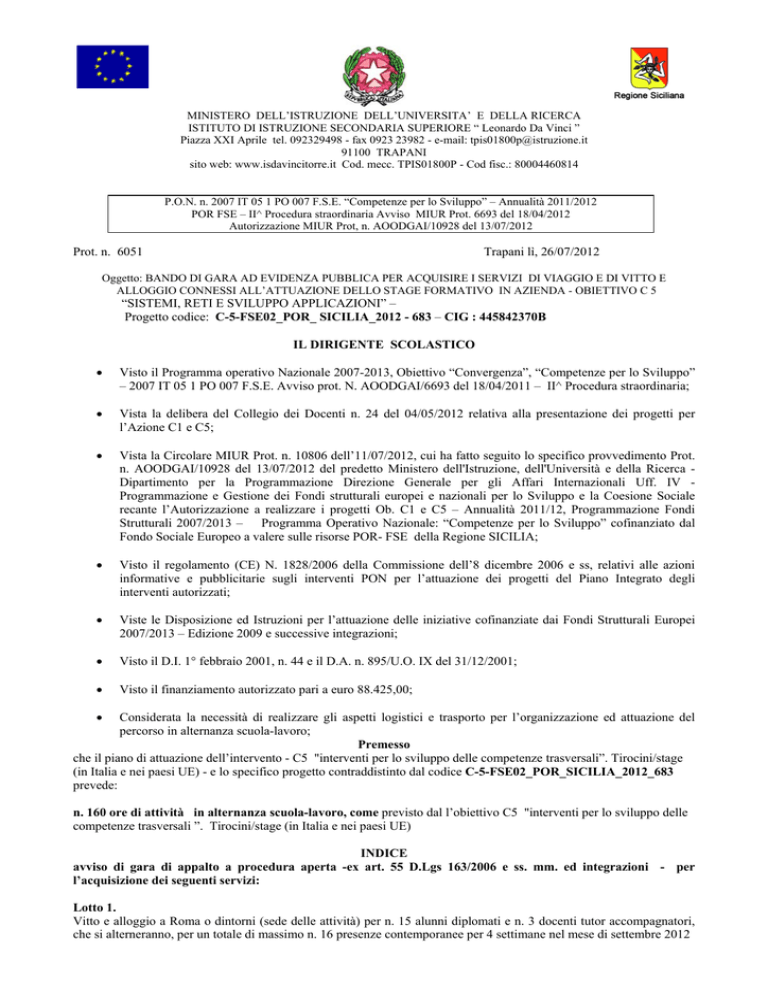 Regione Siciliana

MINISTERO DELL'ISTRUZIONE DELL'UNIVERSITA' E DELLA RICERCA
ISTITUTO DI ISTRUZIONE SECONDARIA SUPERIORE " Leonardo Da Vinci "
Piazza XXI Aprile tel. 092329498 - fax 0923 23982 - e-mail: tpis01800p@istruzione.it
91100 TRAPANI
sito web: www.isdavincitorre.it Cod. mecc. TPIS01800P - Cod fisc.: 80004460814

P.O.N. n. 2007 IT 05 1 PO 007 F.S.E. "Competenze per lo Sviluppo" – Annualità 2011/2012
POR FSE – II^ Procedura straordinaria Avviso MIUR Prot. 6693 del 18/04/2012
Autorizzazione MIUR Prot, n. AOODGAI/10928 del 13/07/2012

Prot. n. 6051

Trapani lì, 26/07/2012

Oggetto: BANDO DI GARA AD EVIDENZA PUBBLICA PER ACQUISIRE I SERVIZI DI VIAGGIO E DI VITTO E ALLOGGIO CONNESSI ALL'ATTUAZIONE DELLO STAGE FORMATIVO IN AZIENDA - OBIETTIVO C 5 "SISTEMI, RETI E SVILUPPO APPLICAZIONI" –
Progetto codice: C-5-FSE02_POR_ SICILIA_2012 - 683 – CIG : 445842370B

IL DIRIGENTE SCOLASTICO

• Visto il Programma operativo Nazionale 2007-2013, Obiettivo "Convergenza", "Competenze per lo Sviluppo" – 2007 IT 05 1 PO 007 F.S.E. Avviso prot. N. AOODGAI/6693 del 18/04/2011 – II^ Procedura straordinaria;

• Vista la delibera del Collegio dei Docenti n. 24 del 04/05/2012 relativa alla presentazione dei progetti per l'Azione C1 e C5;

• Vista la Circolare MIUR Prot. n. 10806 dell'11/07/2012, cui ha fatto seguito lo specifico provvedimento Prot. n. AOODGAI/10928 del 13/07/2012 del predetto Ministero dell'Istruzione, dell'Università e della Ricerca - Dipartimento per la Programmazione Direzione Generale per gli Affari Internazionali Uff. IV - Programmazione e Gestione dei Fondi strutturali europei e nazionali per lo Sviluppo e la Coesione Sociale recante l'Autorizzazione a realizzare i progetti Ob. C1 e C5 – Annualità 2011/12, Programmazione Fondi Strutturali 2007/2013 – Programma Operativo Nazionale: "Competenze per lo Sviluppo" cofinanziato dal Fondo Sociale Europeo a valere sulle risorse POR- FSE della Regione SICILIA;

• Visto il regolamento (CE) N. 1828/2006 della Commissione dell'8 dicembre 2006 e ss, relativi alle azioni informative e pubblicitarie sugli interventi PON per l'attuazione dei progetti del Piano Integrato degli interventi autorizzati;

• Viste le Disposizione ed Istruzioni per l'attuazione delle iniziative cofinanziate dai Fondi Strutturali Europei 2007/2013 – Edizione 2009 e successive integrazioni;

• Visto il D.I. 1° febbraio 2001, n. 44 e il D.A. n. 895/U.O. IX del 31/12/2001;

• Visto il finanziamento autorizzato pari a euro 88.425,00;

• Considerata la necessità di realizzare gli aspetti logistici e trasporto per l'organizzazione ed attuazione del percorso in alternanza scuola-lavoro;

Premesso

che il piano di attuazione dell'intervento - C5 "interventi per lo sviluppo delle competenze trasversali". Tirocini/stage (in Italia e nei paesi UE) - e lo specifico progetto contraddistinto dal codice C-5-FSE02_POR_SICILIA_2012_683 prevede:

n. 160 ore di attività in alternanza scuola-lavoro, come previsto dal l'obiettivo C5 "interventi per lo sviluppo delle competenze trasversali ". Tirocini/stage (in Italia e nei paesi UE)

INDICE
avviso di gara di appalto a procedura aperta -ex art. 55 D.Lgs 163/2006 e ss. mm. ed integrazioni - per l'acquisizione dei seguenti servizi:

Lotto 1.
Vitto e alloggio a Roma o dintorni (sede delle attività) per n. 15 alunni diplomati e n. 3 docenti tutor accompagnatori, che si alterneranno, per un totale di massimo n. 16 presenze contemporanee per 4 settimane nel mese di settembre 2012